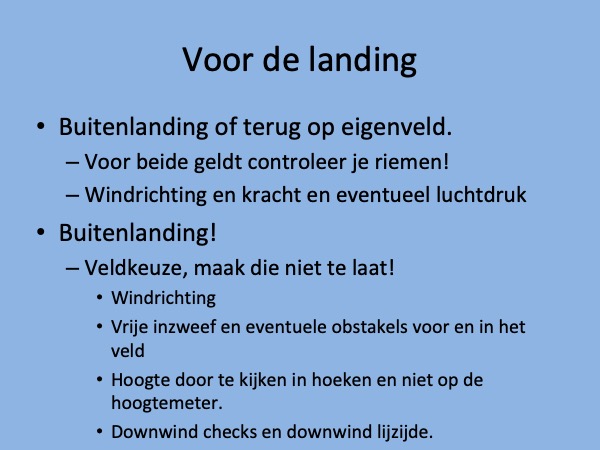 Voor de landing

• Buitenlanding of terug op eigenveld.
– Voor beide geldt controleer je riemen!
– Windrichting en kracht en eventueel luchtdruk

• Buitenlanding!
– Veldkeuze, maak die niet te laat!
• Windrichting
• Vrije inzweef en eventuele obstakels voor en in het veld
• Hoogte door te kijken in hoeken en niet op de hoogtemeter.
• Downwind checks en downwind lijzijde.